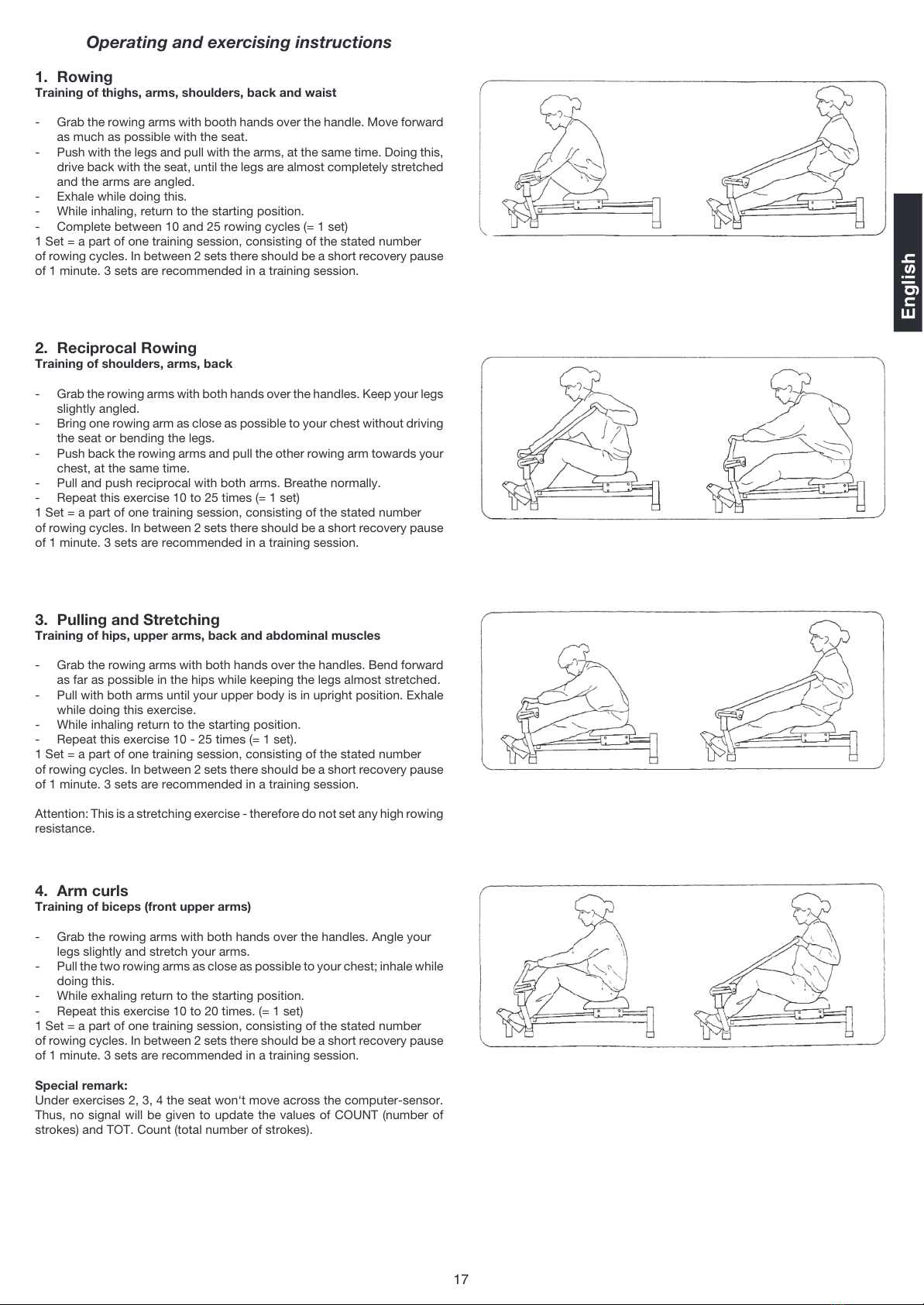 Operating and exercising instructions

1. Rowing
Training of thighs, arms, shoulders, back and waist

- Grab the rowing arms with booth hands over the handle. Move forward as much as possible with the seat.
- Push with the legs and pull with the arms, at the same time. Doing this, drive back with the seat, until the legs are almost completely stretched and the arms are angled.
- Exhale while doing this.
- While inhaling, return to the starting position.
- Complete between 10 and 25 rowing cycles (= 1 set)
1 Set = a part of one training session, consisting of the stated number of rowing cycles. In between 2 sets there should be a short recovery pause of 1 minute. 3 sets are recommended in a training session.

English

2. Reciprocal Rowing
Training of shoulders, arms, back

- Grab the rowing arms with both hands over the handles. Keep your legs slightly angled.
- Bring one rowing arm as close as possible to your chest without driving the seat or bending the legs.
- Push back the rowing arms and pull the other rowing arm towards your chest, at the same time.
- Pull and push reciprocal with both arms. Breathe normally.
- Repeat this exercise 10 to 25 times (= 1 set)
1 Set = a part of one training session, consisting of the stated number of rowing cycles. In between 2 sets there should be a short recovery pause of 1 minute. 3 sets are recommended in a training session.

3. Pulling and Stretching
Training of hips, upper arms, back and abdominal muscles

- Grab the rowing arms with both hands over the handles. Bend forward as far as possible in the hips while keeping the legs almost stretched.
- Pull with both arms until your upper body is in upright position. Exhale while doing this exercise.
- While inhaling return to the starting position.
- Repeat this exercise 10 - 25 times (= 1 set).
1 Set = a part of one training session, consisting of the stated number of rowing cycles. In between 2 sets there should be a short recovery pause of 1 minute. 3 sets are recommended in a training session.

Attention: This is a stretching exercise - therefore do not set any high rowing resistance.

4. Arm curls
Training of biceps (front upper arms)

- Grab the rowing arms with both hands over the handles. Angle your legs slightly and stretch your arms.
- Pull the two rowing arms as close as possible to your chest; inhale while doing this.
- While exhaling return to the starting position.
- Repeat this exercise 10 to 20 times. (= 1 set)
1 Set = a part of one training session, consisting of the stated number of rowing cycles. In between 2 sets there should be a short recovery pause of 1 minute. 3 sets are recommended in a training session.

Special remark:
Under exercises 2, 3, 4 the seat won‘t move across the computer-sensor. Thus, no signal will be given to update the values of COUNT (number of strokes) and TOT. Count (total number of strokes).

17